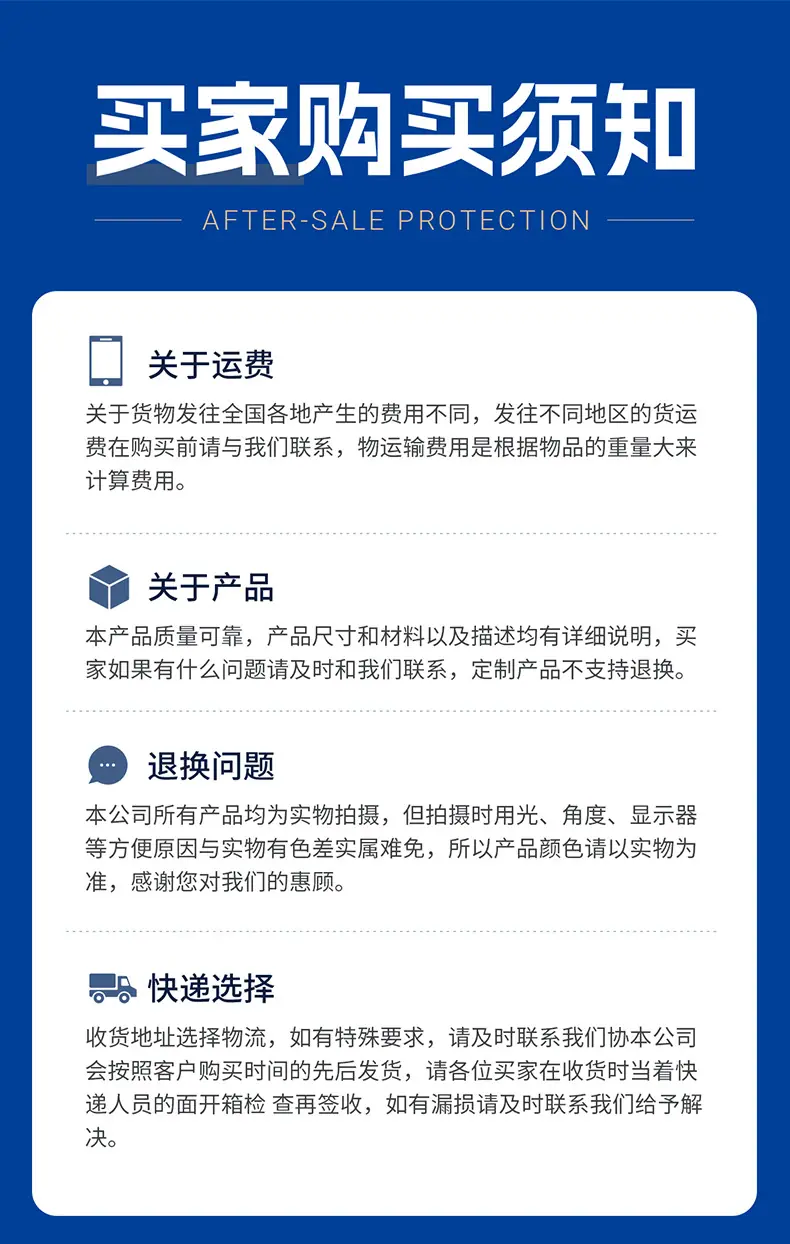 买家购买须知

AFTER-SALE PROTECTION

关于运费

关于货物发往全国各地产生的费用不同，发往不同地区的货运费在购买前请与我们联系，物运输费用是根据物品的重量大来计算费用。

关于产品

本产品质量可靠，产品尺寸和材料以及描述均有详细说明，买家如果有什么问题请及时和我们联系，定制产品不支持退换。

退换问题

本公司所有产品均为实物拍摄，但拍摄时用光、角度、显示器等方便原因与实物有色差实属难免，所以产品颜色请以实物为准，感谢您对我们的惠顾。

快递选择

收货地址选择物流，如有特殊要求，请及时联系我们协本公司会按照客户购买时间的先后发货，请各位买家在收货时当着快递人员的面开箱检 查再签收，如有漏损请及时联系我们给予解决。